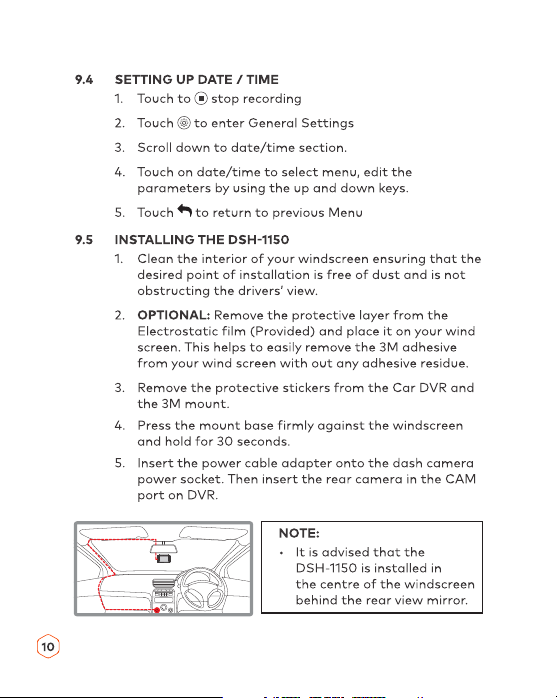 9.4 SETTING UP DATE / TIME

1. Touch to stop recording

2. Touch to enter General Settings

3. Scroll down to date/time section.

4. Touch on date/time to select menu, edit the parameters by using the up and down keys.

5. Touch to return to previous Menu

9.5 INSTALLING THE DSH-1150

1. Clean the interior of your windscreen ensuring that the desired point of installation is free of dust and is not obstructing the drivers' view.

2. OPTIONAL: Remove the protective layer from the Electrostatic film (Provided) and place it on your wind screen. This helps to easily remove the 3M adhesive from your wind screen with out any adhesive residue.

3. Remove the protective stickers from the Car DVR and the 3M mount.

4. Press the mount base firmly against the windscreen and hold for 30 seconds.

5. Insert the power cable adapter onto the dash camera power socket. Then insert the rear camera in the CAM port on DVR.

NOTE:
• It is advised that the DSH-1150 is installed in the centre of the windscreen behind the rear view mirror.

10